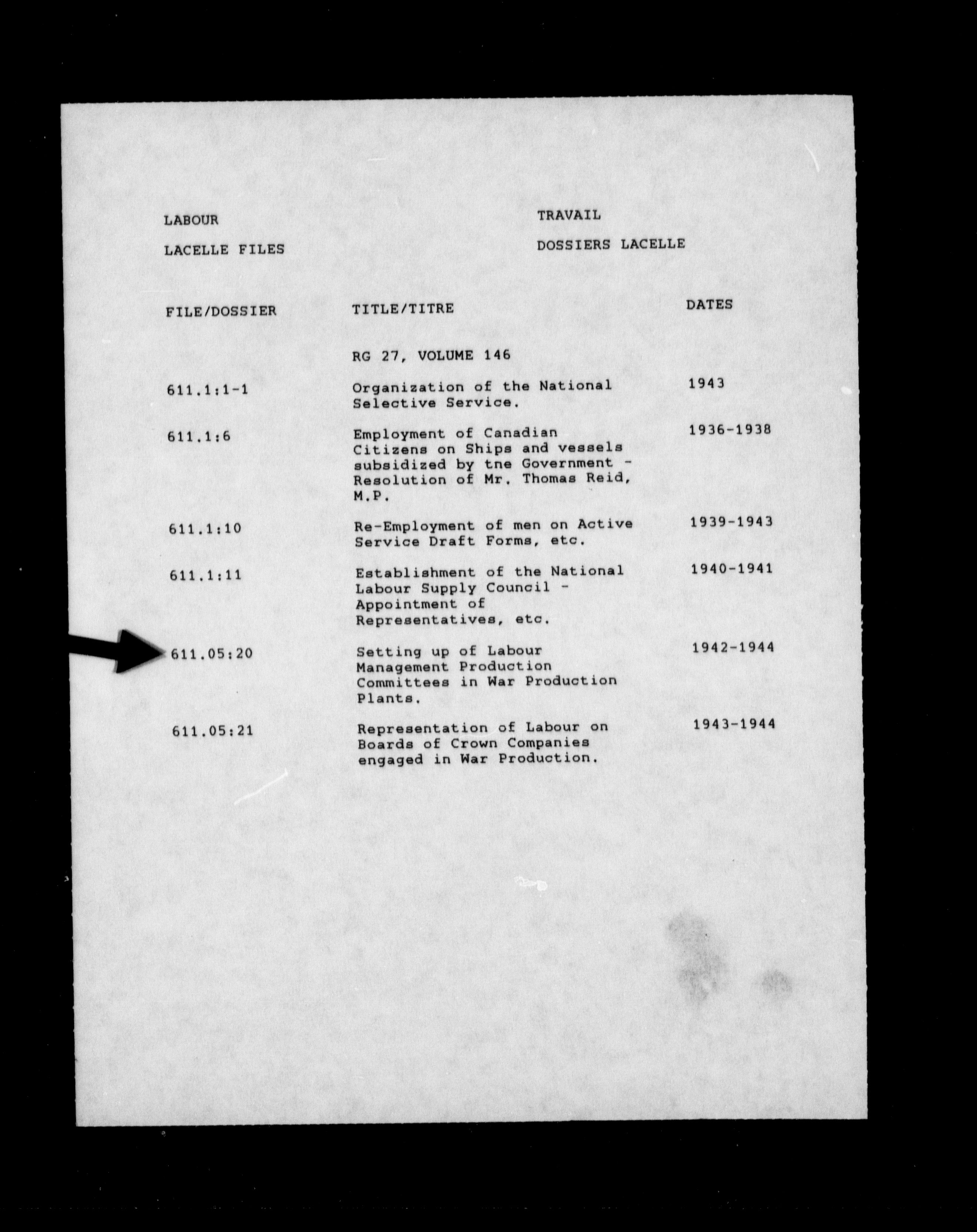 LABOUR

LACELLE FILES

TRAVAIL

DOSSIERS LACELLE

| FILE/DOSSIER | TITLE/TITRE | DATES |
|---|---|---|
| | RG 27, VOLUME 146 | |
| 611.1:1-1 | Organization of the National Selective Service. | 1943 |
| 611.1:6 | Employment of Canadian Citizens on Ships and vessels subsidized by tne Government - Resolution of Mr. Thomas Reid, M.P. | 1936-1938 |
| 611.1:10 | Re-Employment of men on Active Service Draft Forms, etc. | 1939-1943 |
| 611.1:11 | Establishment of the National Labour Supply Council - Appointment of Representatives, etc. | 1940-1941 |
| 611.05:20 | Setting up of Labour Management Production Committees in War Production Plants. | 1942-1944 |
| 611.05:21 | Representation of Labour on Boards of Crown Companies engaged in War Production. | 1943-1944 |